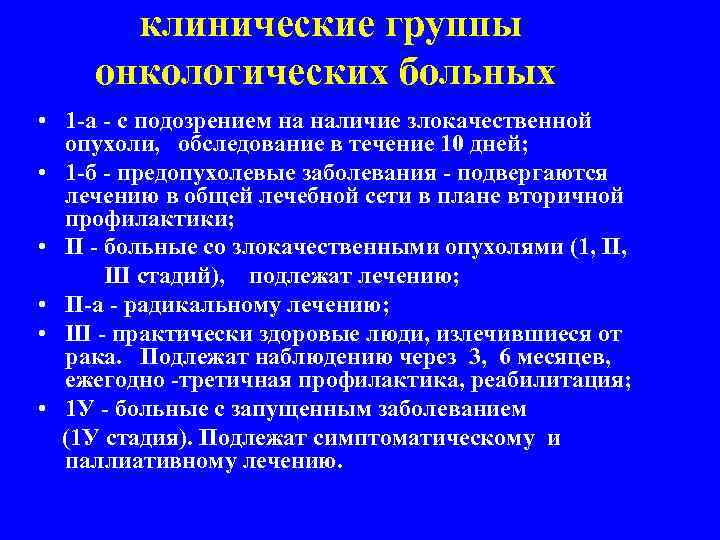 клинические группы онкологических больных

• 1-а - с подозрением на наличие злокачественной опухоли, обследование в течение 10 дней;
• 1-б - предопухолевые заболевания - подвергаются лечению в общей лечебной сети в плане вторичной профилактики;
• П - больные со злокачественными опухолями (1, П, Ш стадий), подлежат лечению;
• П-а - радикальному лечению;
• Ш - практически здоровые люди, излечившиеся от рака. Подлежат наблюдению через 3, 6 месяцев, ежегодно -третичная профилактика, реабилитация;
• 1У - больные с запущенным заболеванием (1У стадия). Подлежат симптоматическому и паллиативному лечению.